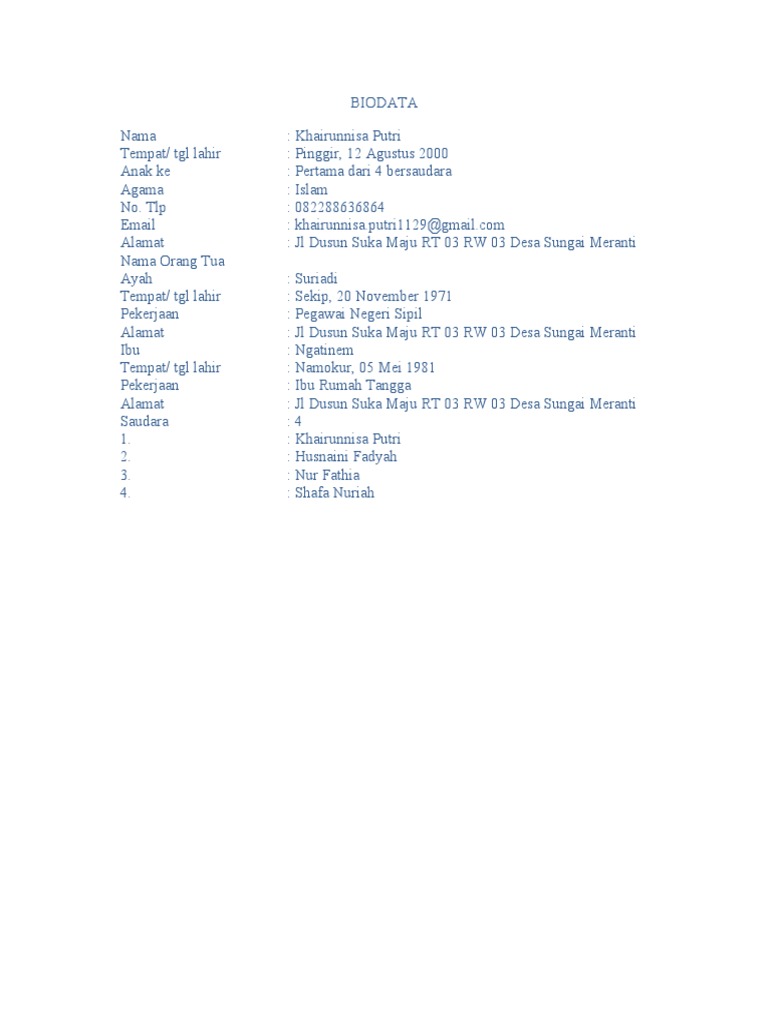 BIODATA

Nama : Khairunnisa Putri
Tempat/ tgl lahir : Pinggir, 12 Agustus 2000
Anak ke : Pertama dari 4 bersaudara
Agama : Islam
No. Tlp : 082288636864
Email : khairunnisa.putri1129@gmail.com
Alamat : Jl Dusun Suka Maju RT 03 RW 03 Desa Sungai Meranti
Nama Orang Tua
Ayah : Suriadi
Tempat/ tgl lahir : Sekip, 20 November 1971
Pekerjaan : Pegawai Negeri Sipil
Alamat : Jl Dusun Suka Maju RT 03 RW 03 Desa Sungai Meranti
Ibu : Ngatinem
Tempat/ tgl lahir : Namokur, 05 Mei 1981
Pekerjaan : Ibu Rumah Tangga
Alamat : Jl Dusun Suka Maju RT 03 RW 03 Desa Sungai Meranti
Saudara : 4
1. : Khairunnisa Putri
2. : Husnaini Fadyah
3. : Nur Fathia
4. : Shafa Nuriah